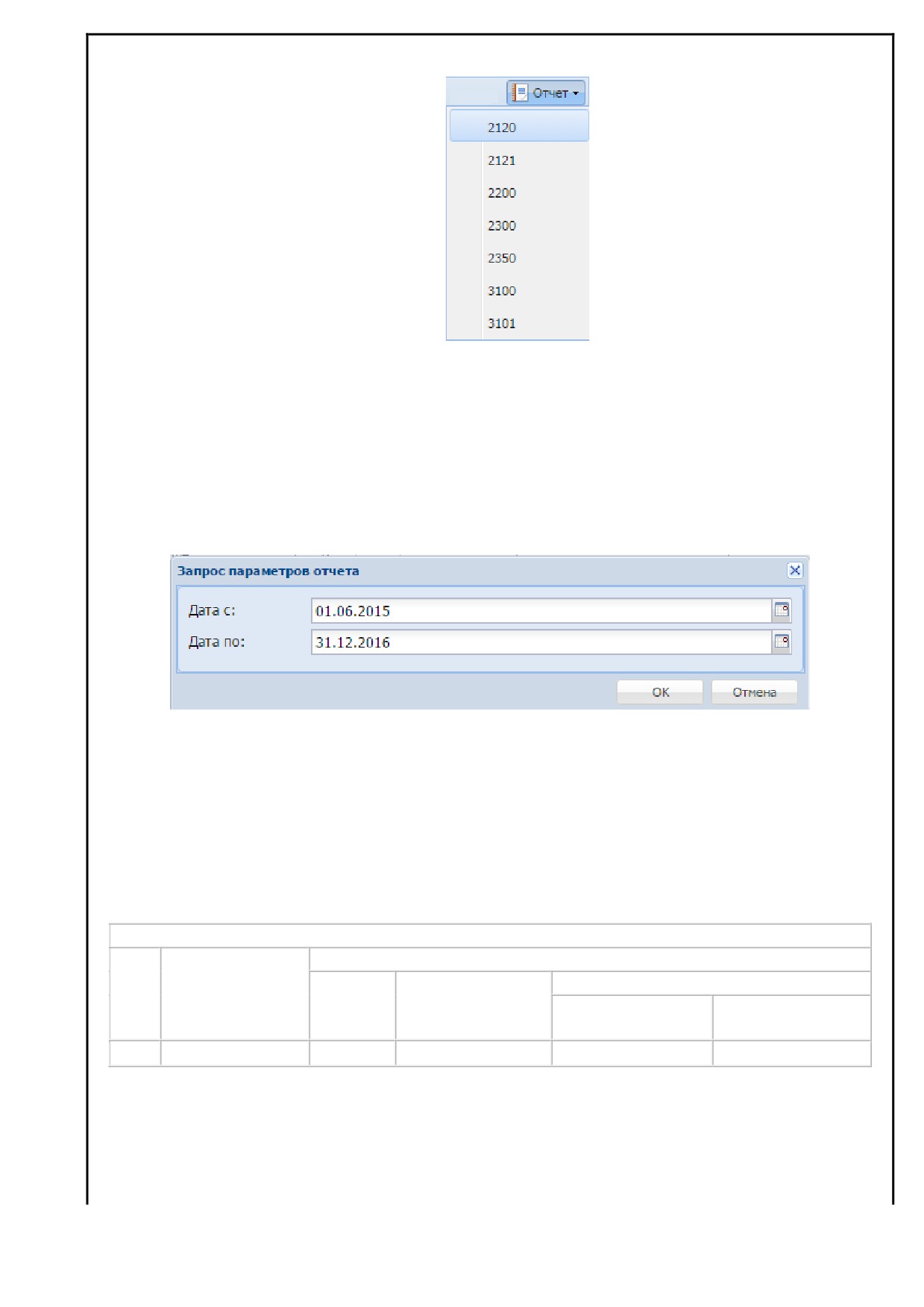 Отчет

2120

2121

2200

2300

2350

3100

3101

Запрос параметров отчета

Дата с: 01.06.2015

Дата по: 31.12.2016

OK Отмена